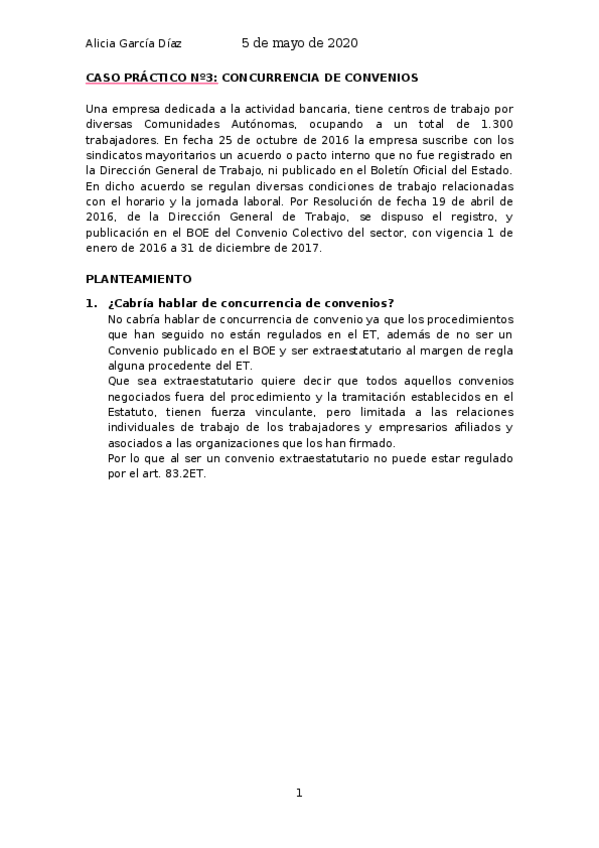 Alicia García Díaz 5 de mayo de 2020

CASO PRÁCTICO Nº3: CONCURRENCIA DE CONVENIOS

Una empresa dedicada a la actividad bancaria, tiene centros de trabajo por diversas Comunidades Autónomas, ocupando a un total de 1.300 trabajadores. En fecha 25 de octubre de 2016 la empresa suscribe con los sindicatos mayoritarios un acuerdo o pacto interno que no fue registrado en la Dirección General de Trabajo, ni publicado en el Boletín Oficial del Estado. En dicho acuerdo se regulan diversas condiciones de trabajo relacionadas con el horario y la jornada laboral. Por Resolución de fecha 19 de abril de 2016, de la Dirección General de Trabajo, se dispuso el registro, y publicación en el BOE del Convenio Colectivo del sector, con vigencia 1 de enero de 2016 a 31 de diciembre de 2017.

PLANTEAMIENTO

1. ¿Cabría hablar de concurrencia de convenios?
No cabría hablar de concurrencia de convenio ya que los procedimientos que han seguido no están regulados en el ET, además de no ser un Convenio publicado en el BOE y ser extraestatutario al margen de regla alguna procedente del ET.
Que sea extraestatutario quiere decir que todos aquellos convenios negociados fuera del procedimiento y la tramitación establecidos en el Estatuto, tienen fuerza vinculante, pero limitada a las relaciones individuales de trabajo de los trabajadores y empresarios afiliados y asociados a las organizaciones que los han firmado.
Por lo que al ser un convenio extraestatutario no puede estar regulado por el art. 83.2ET.

1